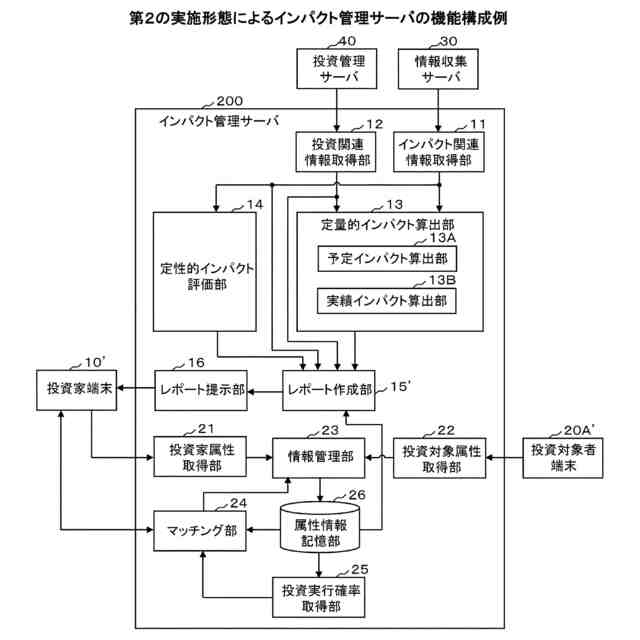 第2の実施形態によるインパクト管理サーバの機能構成例

40
投資管理サーバ

30
情報収集サーバ

200
インパクト管理サーバ

12
投資関連情報取得部

11
インパクト関連情報取得部

14
定性的インパクト評価部

13
定量的インパクト算出部

13A
予定インパクト算出部

13B
実績インパクト算出部

10'
投資家端末

16
レポート提示部

レポート作成部
15'

21
投資家属性取得部

23
情報管理部

22
投資対象属性取得部

20A'
投資対象者端末

24
マッチング部

26
属性情報記憶部

25
投資実行確率取得部